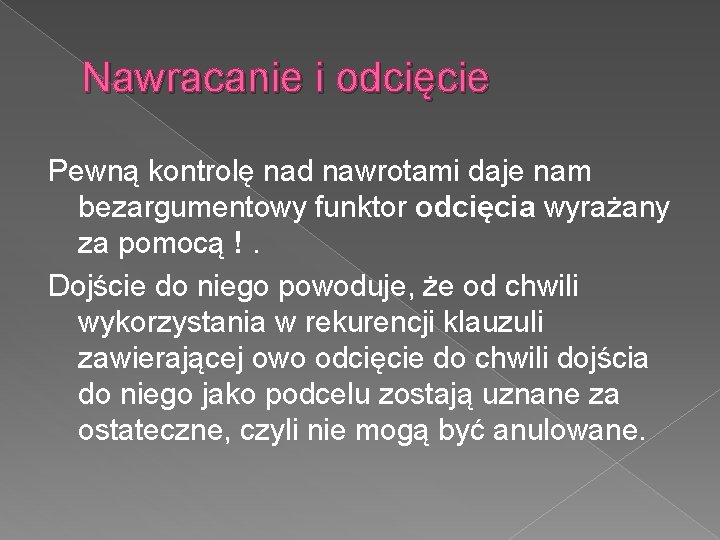 Nawracanie i odcięcie

Pewną kontrolę nad nawrotami daje nam bezargumentowy funktor odcięcia wyrażany za pomocą ! .

Dojście do niego powoduje, że od chwili wykorzystania w rekurencji klauzuli zawierającej owo odcięcie do chwili dojścia do niego jako podcelu zostają uznane za ostateczne, czyli nie mogą być anulowane.